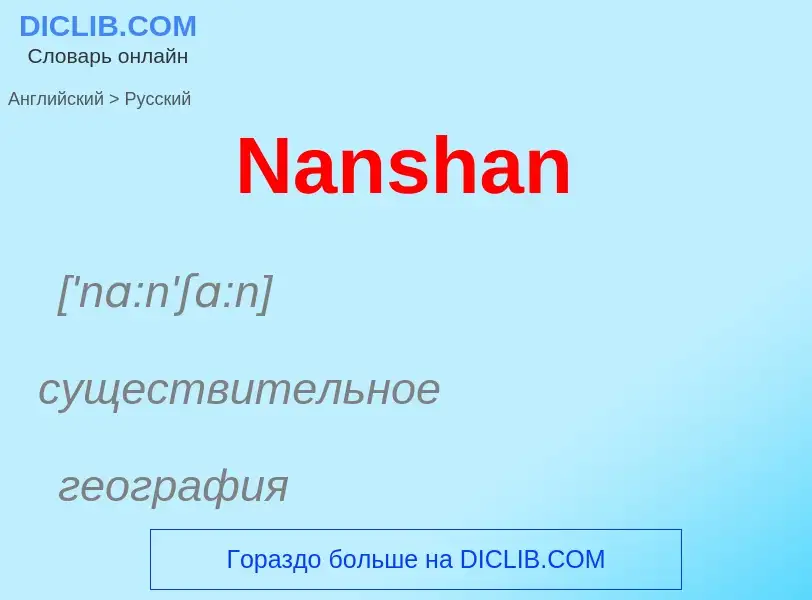 DICLIB.COM
Словарь онлайн

Английский > Русский

Nanshan

['nɑ:n'ʃɑ:n]

существительное

география

Гораздо больше на DICLIB.COM